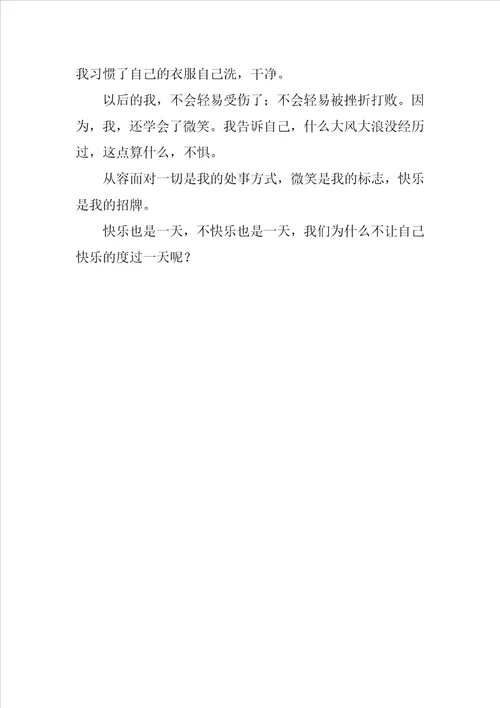 我习惯了自己的衣服自己洗，干净。

以后的我，不会轻易受伤了；不会轻易被挫折打败。因为，我，还学会了微笑。我告诉自己，什么大风大浪没经历过，这点算什么，不惧。

从容面对一切是我的处事方式，微笑是我的标志，快乐是我的招牌。

快乐也是一天，不快乐也是一天，我们为什么不让自己快乐的度过一天呢？